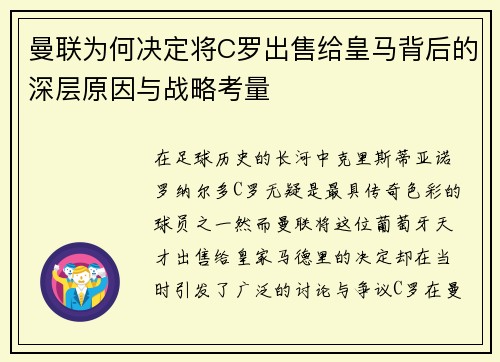 曼联为何决定将C罗出售给皇马背后的深层原因与战略考量

在足球历史的长河中克里斯蒂亚诺罗纳尔多C罗无疑是最具传奇色彩的球员之一然而曼联将这位葡萄牙天才出售给皇家马德里的决定却在当时引发了广泛的讨论与争议C罗在曼